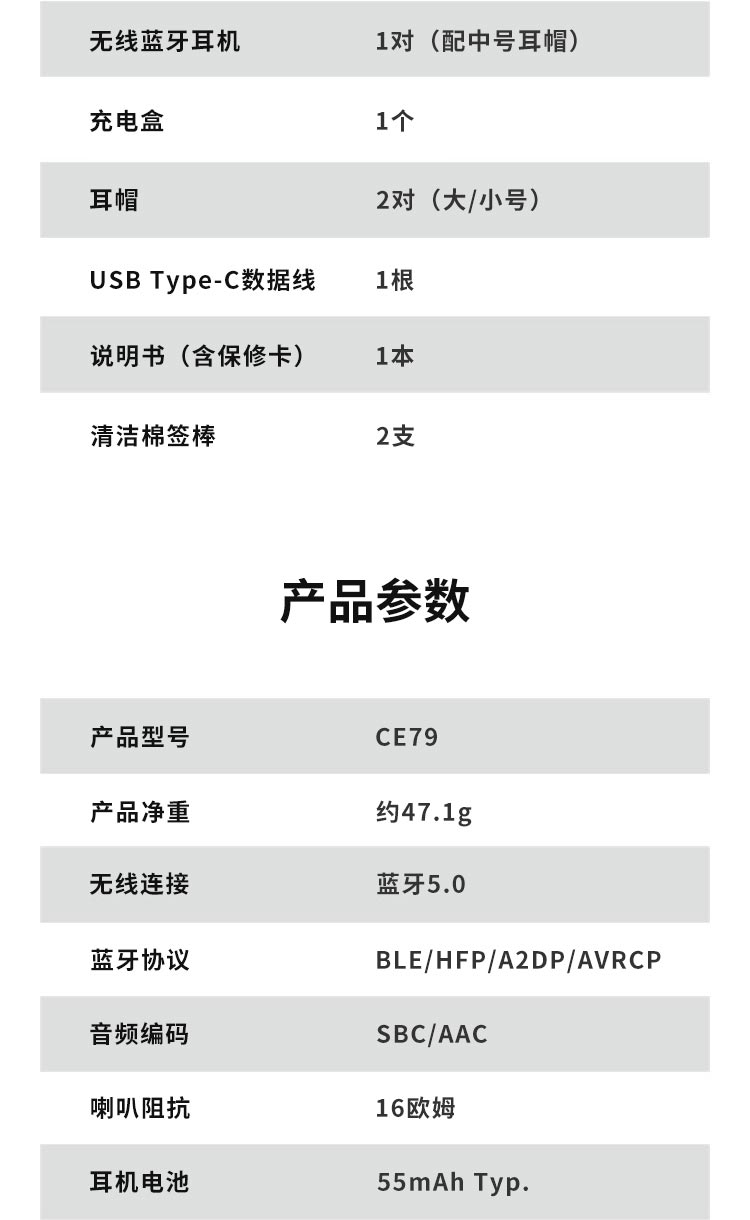 | 无线蓝牙耳机 | 1对（配中号耳帽） |
|---|---|
| 充电盒 | 1个 |
| 耳帽 | 2对（大/小号） |
| USB Type-C数据线 | 1根 |
| 说明书（含保修卡） | 1本 |
| 清洁棉签棒 | 2支 |

产品参数

| 产品型号 | CE79 |
|---|---|
| 产品净重 | 约47.1g |
| 无线连接 | 蓝牙5.0 |
| 蓝牙协议 | BLE/HFP/A2DP/AVRCP |
| 音频编码 | SBC/AAC |
| 喇叭阻抗 | 16欧姆 |
| 耳机电池 | 55mAh Typ. |